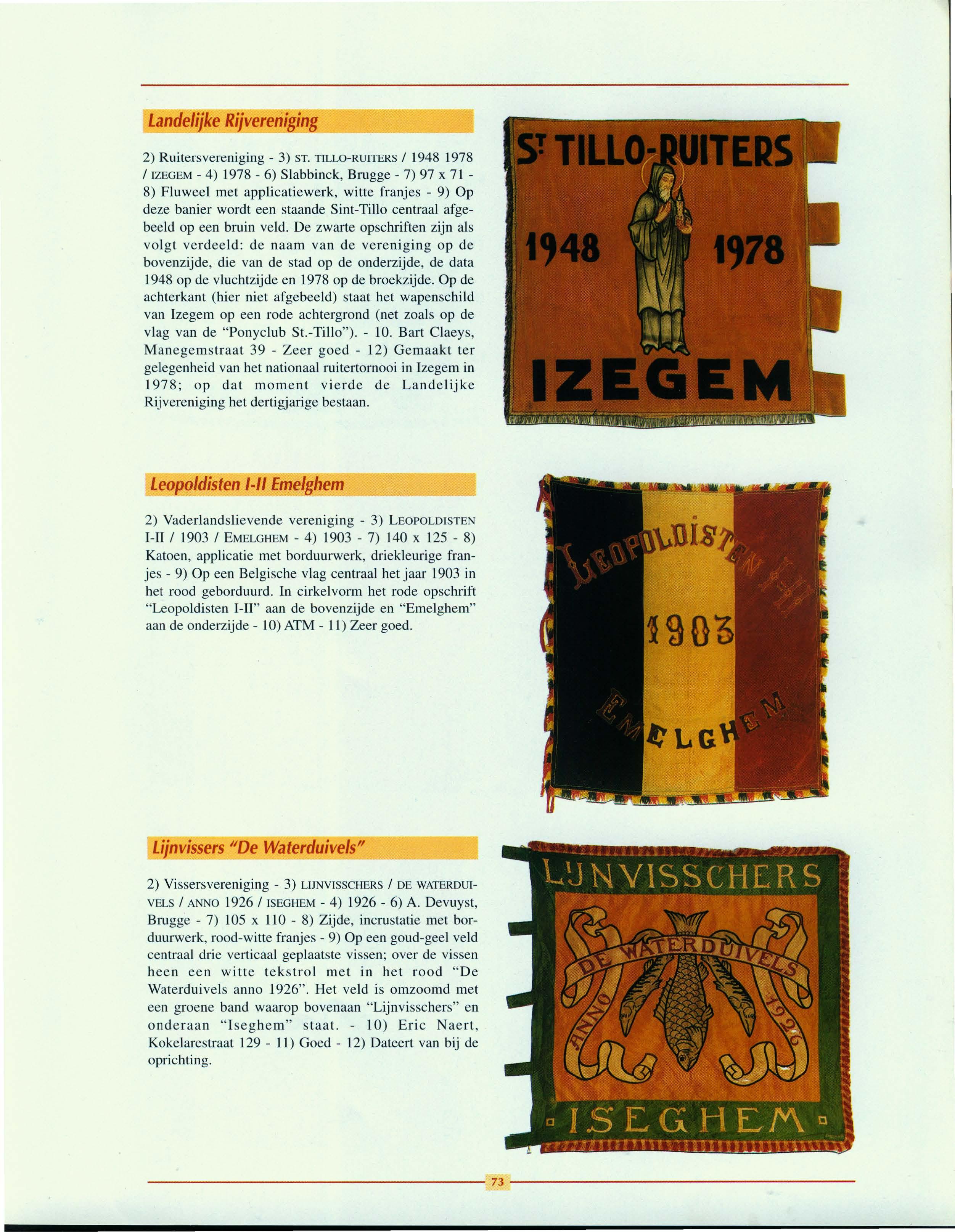 Landelijke Rijvereniging

2) Ruitersvereniging - 3) ST. TILLO-RUITERS / 1948 1978 / IZEGEM - 4) 1978 - 6) Slabbinck, Brugge - 7) 97 x 71 - 8) Fluweel met applicatiewerk, witte franjes - 9) Op deze banier wordt een staande Sint-Tillo centraal afgebeeld op een bruin veld. De zwarte opschriften zijn als volgt verdeeld: de naam van de vereniging op de bovenzijde, die van de stad op de onderzijde, de data 1948 op de vluchtzijde en 1978 op de broekzijde. Op de achterkant (hier niet afgebeeld) staat het wapenschild van Izegem op een rode achtergrond (net zoals op de vlag van de "Ponyclub St.-Tillo"). - 10. Bart Claeys, Manegemstraat 39 - Zeer goed - 12) Gemaakt ter gelegenheid van het nationaal ruitertornooi in Izegem in 1978; op dat moment vierde de Landelijke Rijvereniging het dertigjarige bestaan.

ST TILLO-RUITERS
1948 1978
IZEGEM

Leopoldisten I-II Emelghem

2) Vaderlandslievende vereniging - 3) LEOPOLDISTEN I-II / 1903 / EMELGHEM - 4) 1903 - 7) 140 x 125 - 8) Katoen, applicatie met borduurwerk, driekleurige franjes - 9) Op een Belgische vlag centraal het jaar 1903 in het rood geborduurd. In cirkelvorm het rode opschrift "Leopoldisten I-II" aan de bovenzijde en "Emelghem" aan de onderzijde - 10) ATM - 11) Zeer goed.

LEOPOLDISTEN I-II
1903
EMELGHEM

Lijnvissers "De Waterduivels"

2) Vissersvereniging - 3) LIJNVISSCHERS / DE WATERDUIVELS / ANNO 1926 / ISEGHEM - 4) 1926 - 6) A. Devuyst, Brugge - 7) 105 x 110 - 8) Zijde, incrustatie met borduurwerk, rood-witte franjes - 9) Op een goud-geel veld centraal drie verticaal geplaatste vissen; over de vissen heen een witte tekstrol met in het rood "De Waterduivels anno 1926". Het veld is omzoomd met een groene band waarop bovenaan "Lijnvisschers" en onderaan "Iseghem" staat. - 10) Eric Naert, Kokelarestraat 129 - 11) Goed - 12) Dateert van bij de oprichting.

LIJNVISSCHERS
DE WATERDUIVELS
ANNO 1926
ISEGHEM

73